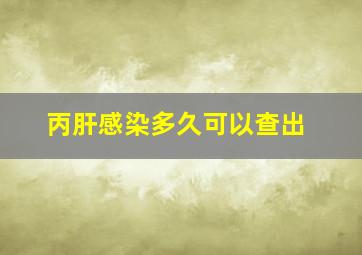 丙肝感染多久可以查出